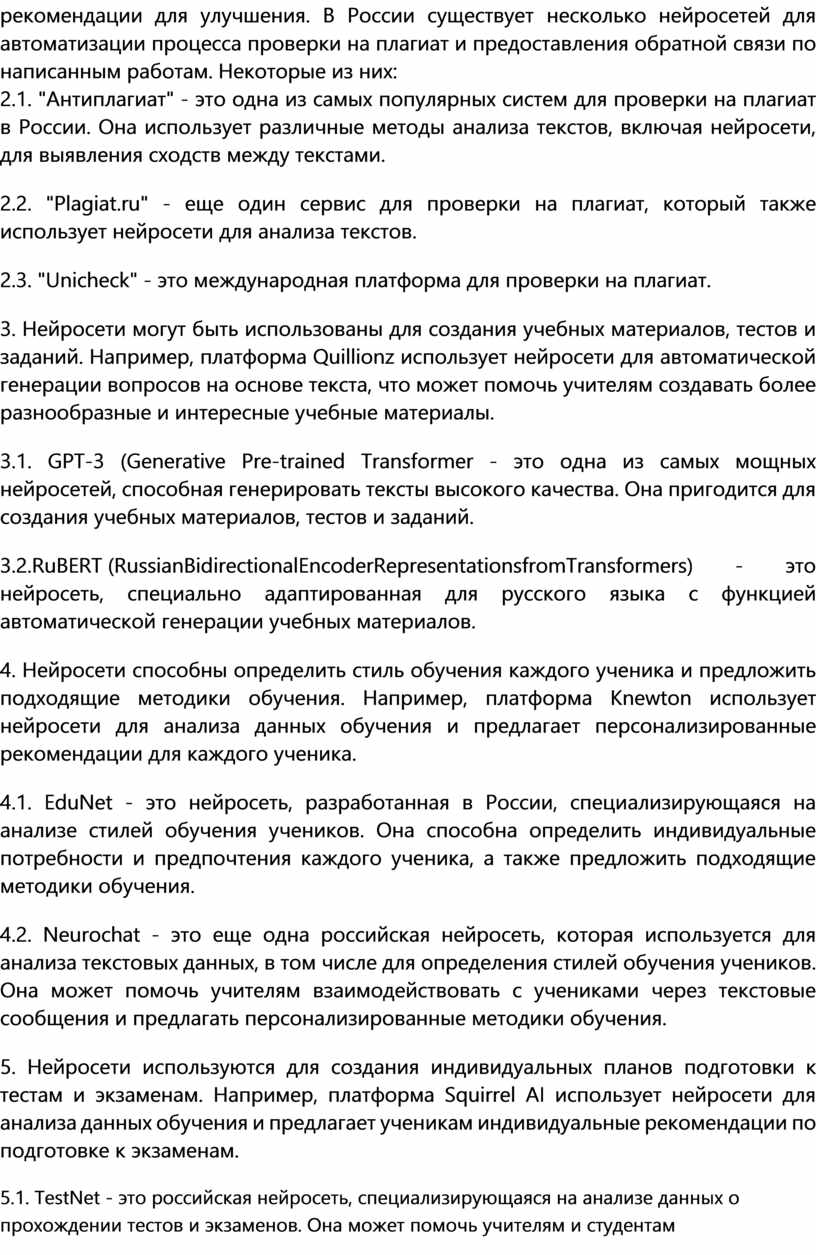 рекомендации для улучшения. В России существует несколько нейросетей для автоматизации процесса проверки на плагиат и предоставления обратной связи по написанным работам. Некоторые из них:
2.1. "Антиплагиат" - это одна из самых популярных систем для проверки на плагиат в России. Она использует различные методы анализа текстов, включая нейросети, для выявления сходств между текстами.

2.2. "Plagiat.ru" - еще один сервис для проверки на плагиат, который также использует нейросети для анализа текстов.

2.3. "Unicheck" - это международная платформа для проверки на плагиат.

3. Нейросети могут быть использованы для создания учебных материалов, тестов и заданий. Например, платформа Quillionz использует нейросети для автоматической генерации вопросов на основе текста, что может помочь учителям создавать более разнообразные и интересные учебные материалы.

3.1. GPT-3 (Generative Pre-trained Transformer - это одна из самых мощных нейросетей, способная генерировать тексты высокого качества. Она пригодится для создания учебных материалов, тестов и заданий.

3.2.RuBERT (RussianBidirectionalEncoderRepresentationsfromTransformers) - это нейросеть, специально адаптированная для русского языка с функцией автоматической генерации учебных материалов.

4. Нейросети способны определить стиль обучения каждого ученика и предложить подходящие методики обучения. Например, платформа Knewton использует нейросети для анализа данных обучения и предлагает персонализированные рекомендации для каждого ученика.

4.1. EduNet - это нейросеть, разработанная в России, специализирующаяся на анализе стилей обучения учеников. Она способна определить индивидуальные потребности и предпочтения каждого ученика, а также предложить подходящие методики обучения.

4.2. Neurochat - это еще одна российская нейросеть, которая используется для анализа текстовых данных, в том числе для определения стилей обучения учеников. Она может помочь учителям взаимодействовать с учениками через текстовые сообщения и предлагать персонализированные методики обучения.

5. Нейросети используются для создания индивидуальных планов подготовки к тестам и экзаменам. Например, платформа Squirrel AI использует нейросети для анализа данных обучения и предлагает ученикам индивидуальные рекомендации по подготовке к экзаменам.

5.1. TestNet - это российская нейросеть, специализирующаяся на анализе данных о прохождении тестов и экзаменов. Она может помочь учителям и студентам